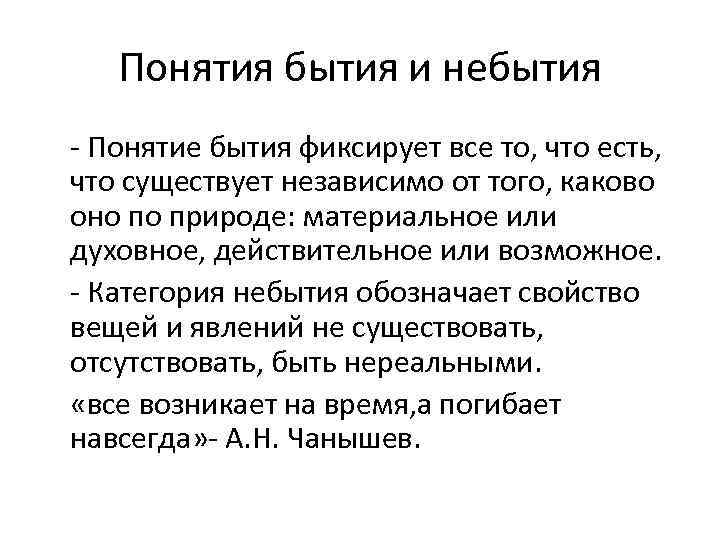 Понятия бытия и небытия

- Понятие бытия фиксирует все то, что есть, что существует независимо от того, каково оно по природе: материальное или духовное, действительное или возможное.

- Категория небытия обозначает свойство вещей и явлений не существовать, отсутствовать, быть нереальными.

«все возникает на время,а погибает навсегда»- А.Н. Чанышев.